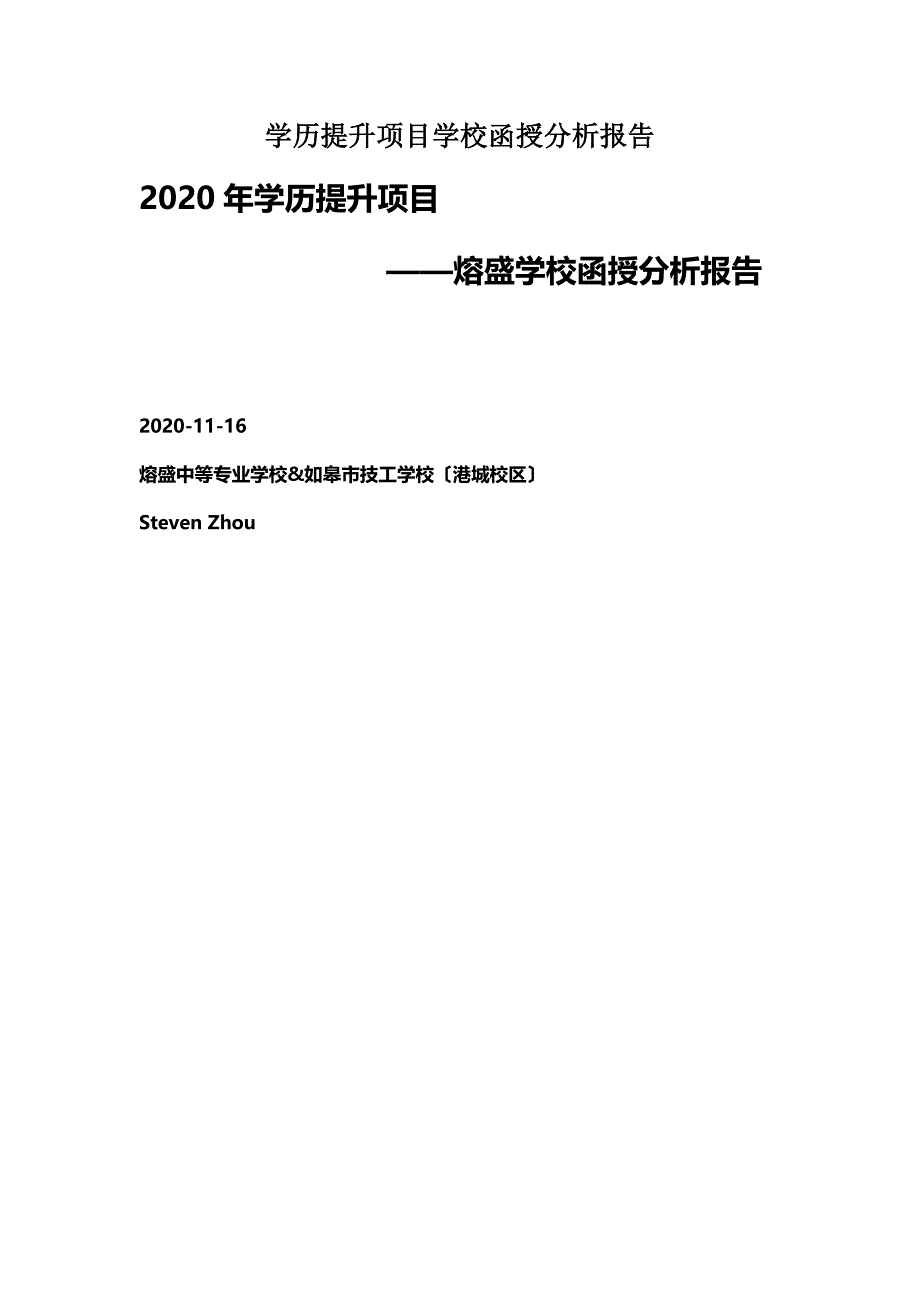 学历提升项目学校函授分析报告

2020 年学历提升项目

——熔盛学校函授分析报告

2020-11-16

熔盛中等专业学校&如皋市技工学校〔港城校区〕

Steven Zhou